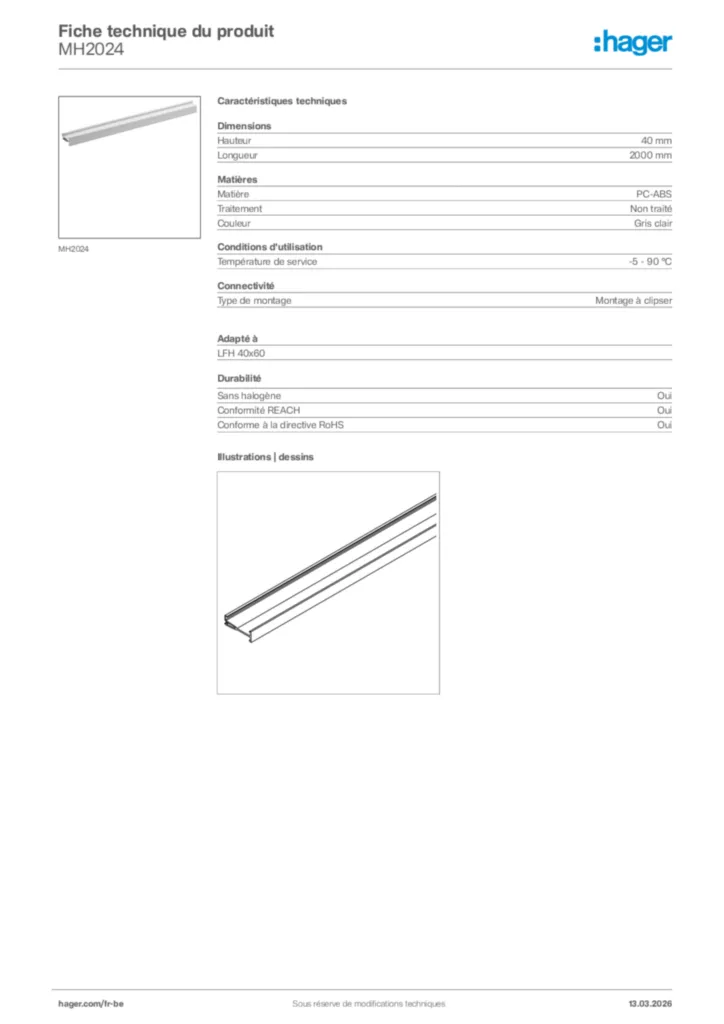 Fiche technique du produit
MH2024

:hager

MH2024

Caractéristiques techniques

Dimensions

| Hauteur | 40 mm |
|---|---|
| Longueur | 2000 mm |

Matières

| Matière | PC-ABS |
|---|---|
| Traitement | Non traité |
| Couleur | Gris clair |

Conditions d'utilisation

| Température de service | -5 - 90 °C |
|---|---|

Connectivité

| Type de montage | Montage à clipser |
|---|---|

Adapté à

LFH 40x60

Durabilité

| Sans halogène | Oui |
|---|---|
| Conformité REACH | Oui |
| Conforme à la directive RoHS | Oui |

Illustrations | dessins

hager.com/fr-be
Sous réserve de modifications techniques
13.03.2026